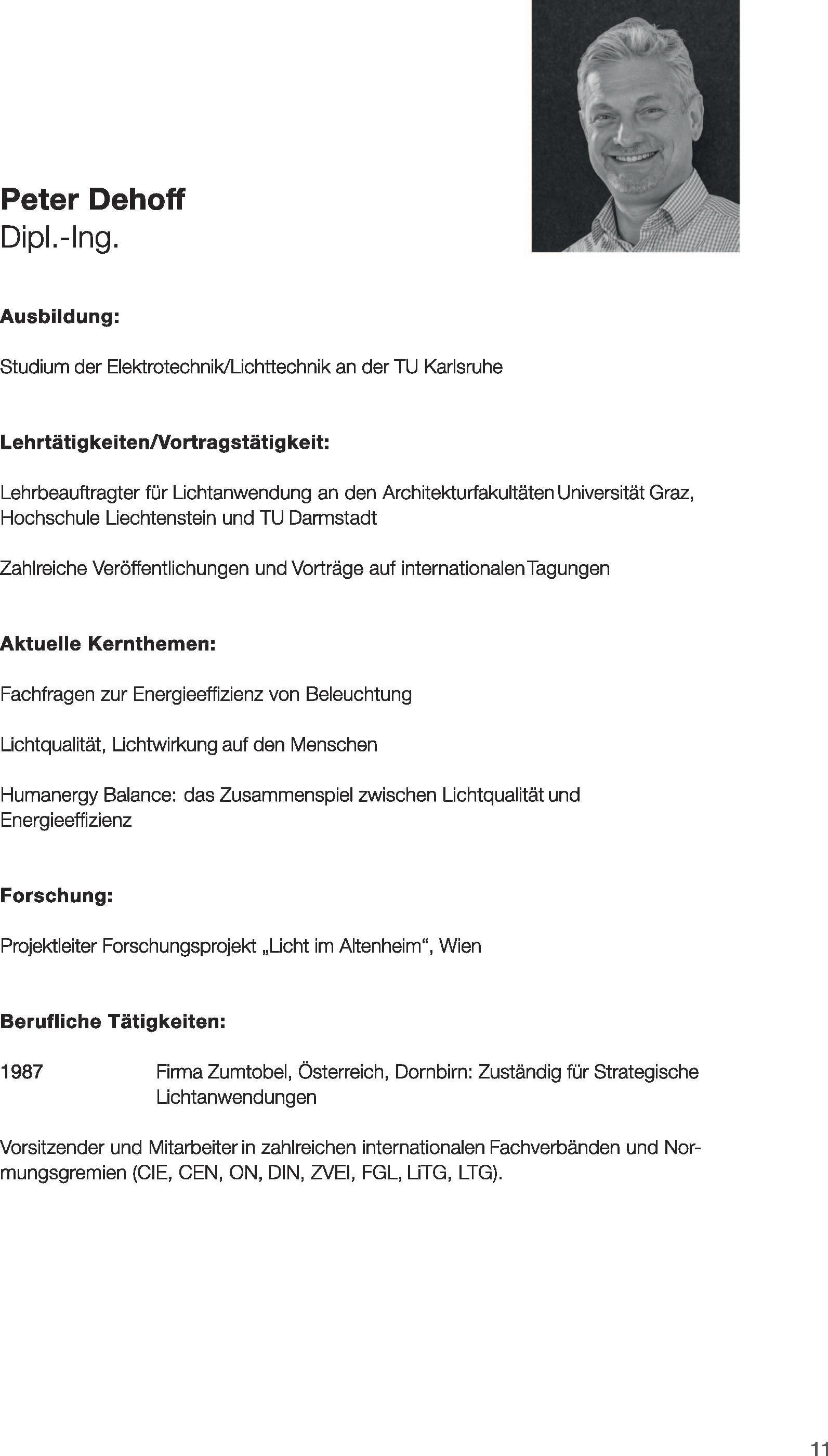 Peter Dehoff
Dipl.-Ing.

Ausbildung:

Studium der Elektrotechnik/Lichttechnik an der TU Karlsruhe

Lehrtätigkeiten/Vortragstätigkeit:

Lehrbeauftragter für Lichtanwendung an den Architekturfakultäten Universität Graz, Hochschule Liechtenstein und TU Darmstadt

Zahlreiche Veröffentlichungen und Vorträge auf internationalen Tagungen

Aktuelle Kernthemen:

Fachfragen zur Energieeffizienz von Beleuchtung

Lichtqualität, Lichtwirkung auf den Menschen

Humanergy Balance: das Zusammenspiel zwischen Lichtqualität und Energieeffizienz

Forschung:

Projektleiter Forschungsprojekt „Licht im Altenheim“, Wien

Berufliche Tätigkeiten:

1987 Firma Zumtobel, Österreich, Dornbirn: Zuständig für Strategische Lichtanwendungen

Vorsitzender und Mitarbeiter in zahlreichen internationalen Fachverbänden und Normungsgremien (CIE, CEN, ON, DIN, ZVEI, FGL, LiTG, LTG).

11